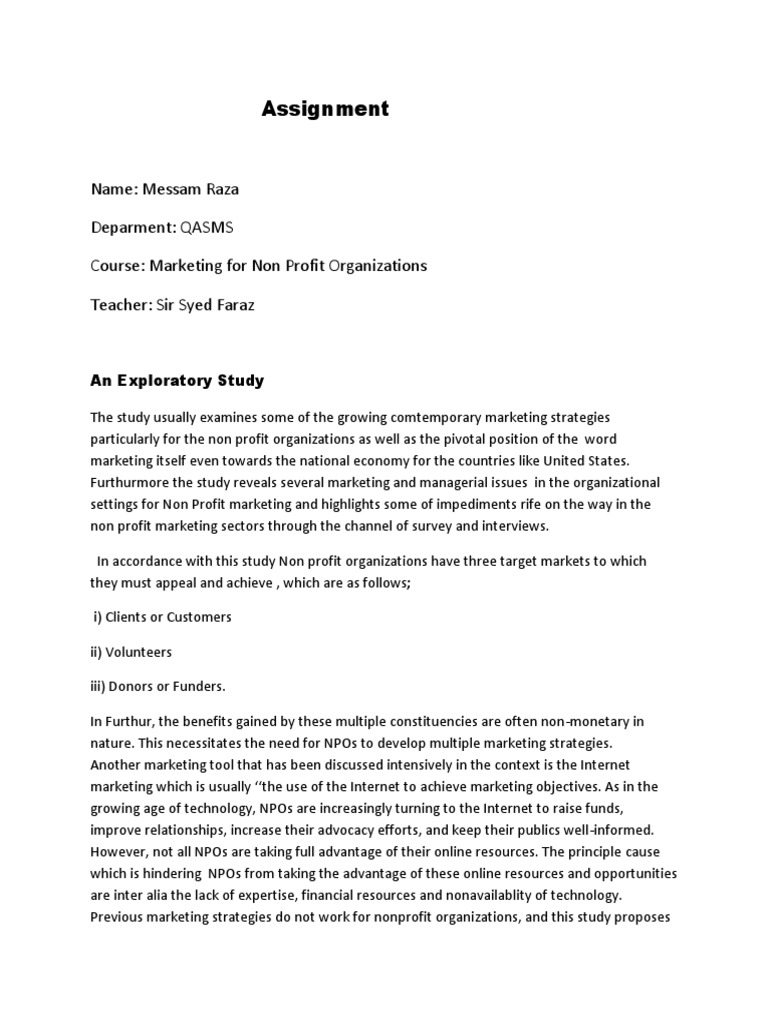 Assignment

Name: Messam Raza

Deparment: QASMS

Course: Marketing for Non Profit Organizations

Teacher: Sir Syed Faraz

An Exploratory Study

The study usually examines some of the growing comtemporary marketing strategies particularly for the non profit organizations as well as the pivotal position of the word marketing itself even towards the national economy for the countries like United States. Furthurmore the study reveals several marketing and managerial issues in the organizational settings for Non Profit marketing and highlights some of impediments rife on the way in the non profit marketing sectors through the channel of survey and interviews.

In accordance with this study Non profit organizations have three target markets to which they must appeal and achieve , which are as follows;

i) Clients or Customers

ii) Volunteers

iii) Donors or Funders.

In Furthur, the benefits gained by these multiple constituencies are often non-monetary in nature. This necessitates the need for NPOs to develop multiple marketing strategies. Another marketing tool that has been discussed intensively in the context is the Internet marketing which is usually ‘‘the use of the Internet to achieve marketing objectives. As in the growing age of technology, NPOs are increasingly turning to the Internet to raise funds, improve relationships, increase their advocacy efforts, and keep their publics well-informed. However, not all NPOs are taking full advantage of their online resources. The principle cause which is hindering NPOs from taking the advantage of these online resources and opportunities are inter alia the lack of expertise, financial resources and nonavailablity of technology. Previous marketing strategies do not work for nonprofit organizations, and this study proposes